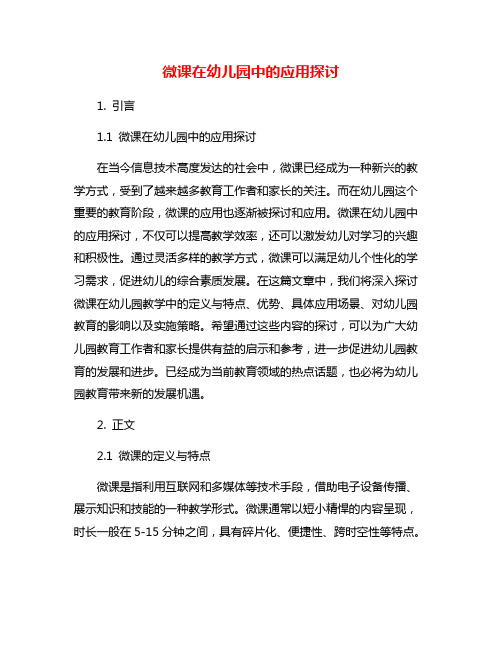 微课在幼儿园中的应用探讨

1. 引言

1.1 微课在幼儿园中的应用探讨

在当今信息技术高度发达的社会中，微课已经成为一种新兴的教学方式，受到了越来越多教育工作者和家长的关注。而在幼儿园这个重要的教育阶段，微课的应用也逐渐被探讨和应用。微课在幼儿园中的应用探讨，不仅可以提高教学效率，还可以激发幼儿对学习的兴趣和积极性。通过灵活多样的教学方式，微课可以满足幼儿个性化的学习需求，促进幼儿的综合素质发展。在这篇文章中，我们将深入探讨微课在幼儿园教学中的定义与特点、优势、具体应用场景、对幼儿园教育的影响以及实施策略。希望通过这些内容的探讨，可以为广大幼儿园教育工作者和家长提供有益的启示和参考，进一步促进幼儿园教育的发展和进步。已经成为当前教育领域的热点话题，也必将为幼儿园教育带来新的发展机遇。

2. 正文

2.1 微课的定义与特点

微课是指利用互联网和多媒体等技术手段，借助电子设备传播、展示知识和技能的一种教学形式。微课通常以短小精悍的内容呈现，时长一般在 5-15 分钟之间，具有碎片化、便捷性、跨时空性等特点。